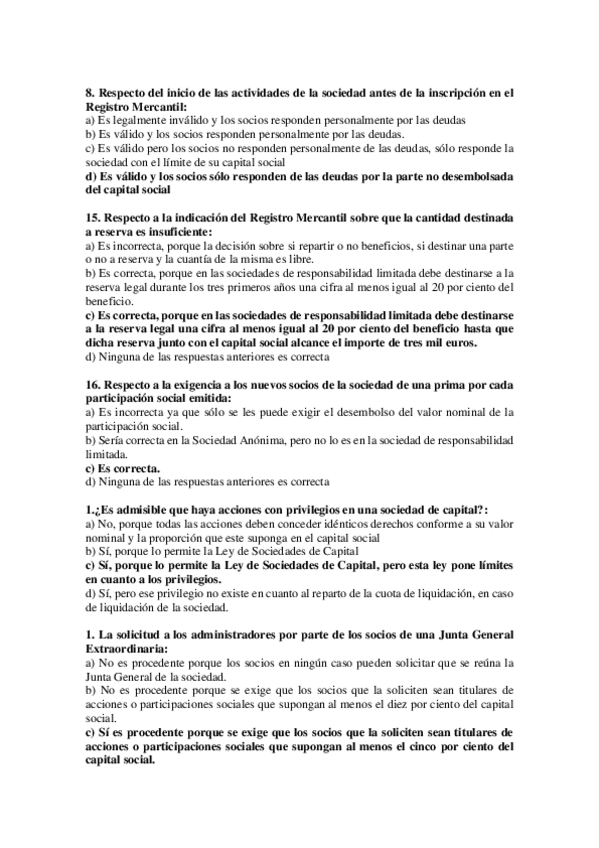 8. Respecto del inicio de las actividades de la sociedad antes de la inscripción en el Registro Mercantil:
a) Es legalmente inválido y los socios responden personalmente por las deudas
b) Es válido y los socios responden personalmente por las deudas.
c) Es válido pero los socios no responden personalmente de las deudas, sólo responde la sociedad con el límite de su capital social
d) Es válido y los socios sólo responden de las deudas por la parte no desembolsada del capital social

15. Respecto a la indicación del Registro Mercantil sobre que la cantidad destinada a reserva es insuficiente:
a) Es incorrecta, porque la decisión sobre si repartir o no beneficios, si destinar una parte o no a reserva y la cuantía de la misma es libre.
b) Es correcta, porque en las sociedades de responsabilidad limitada debe destinarse a la reserva legal durante los tres primeros años una cifra al menos igual al 20 por ciento del beneficio.
c) Es correcta, porque en las sociedades de responsabilidad limitada debe destinarse a la reserva legal una cifra al menos igual al 20 por ciento del beneficio hasta que dicha reserva junto con el capital social alcance el importe de tres mil euros.
d) Ninguna de las respuestas anteriores es correcta

16. Respecto a la exigencia a los nuevos socios de la sociedad de una prima por cada participación social emitida:
a) Es incorrecta ya que sólo se les puede exigir el desembolso del valor nominal de la participación social.
b) Sería correcta en la Sociedad Anónima, pero no lo es en la sociedad de responsabilidad limitada.
c) Es correcta.
d) Ninguna de las respuestas anteriores es correcta

1.¿Es admisible que haya acciones con privilegios en una sociedad de capital?:
a) No, porque todas las acciones deben conceder idénticos derechos conforme a su valor nominal y la proporción que este suponga en el capital social
b) Sí, porque lo permite la Ley de Sociedades de Capital
c) Sí, porque lo permite la Ley de Sociedades de Capital, pero esta ley pone límites en cuanto a los privilegios.
d) Sí, pero ese privilegio no existe en cuanto al reparto de la cuota de liquidación, en caso de liquidación de la sociedad.

1. La solicitud a los administradores por parte de los socios de una Junta General Extraordinaria:
a) No es procedente porque los socios en ningún caso pueden solicitar que se reúna la Junta General de la sociedad.
b) No es procedente porque se exige que los socios que la soliciten sean titulares de acciones o participaciones sociales que supongan al menos el diez por ciento del capital social.
c) Sí es procedente porque se exige que los socios que la soliciten sean titulares de acciones o participaciones sociales que supongan al menos el cinco por ciento del capital social.